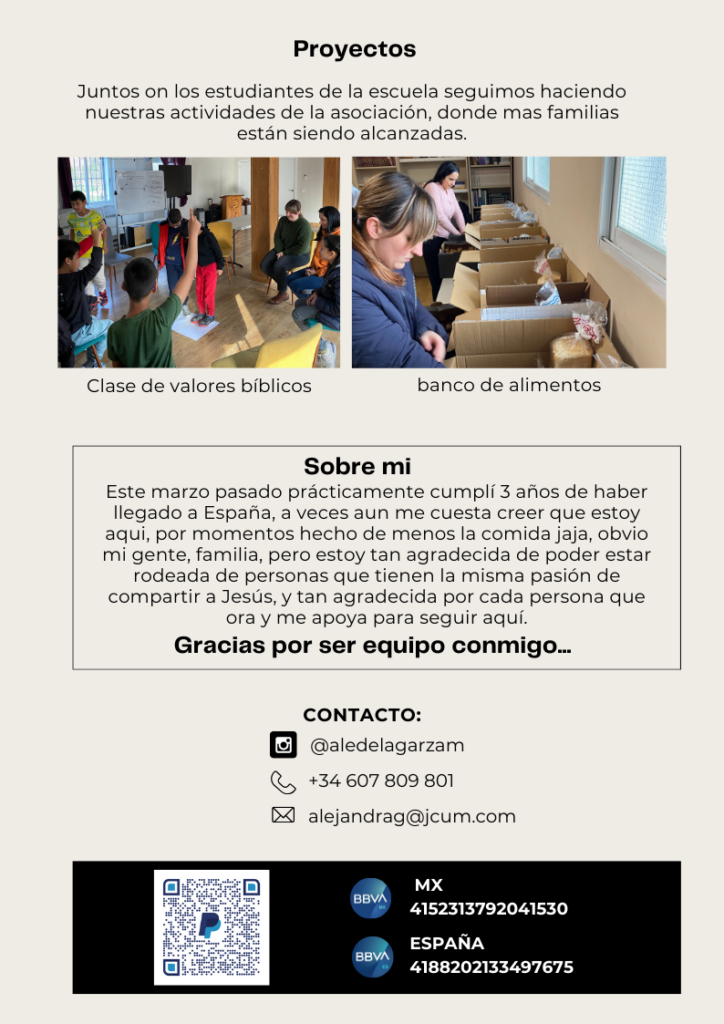 Proyectos

Juntos on los estudiantes de la escuela seguimos haciendo nuestras actividades de la asociación, donde mas familias están siendo alcanzadas.

Clase de valores bíblicos

banco de alimentos

Sobre mi

Este marzo pasado prácticamente cumplí 3 años de haber llegado a España, a veces aun me cuesta creer que estoy aqui, por momentos hecho de menos la comida jaja, obvio mi gente, familia, pero estoy tan agradecida de poder estar rodeada de personas que tienen la misma pasión de compartir a Jesús, y tan agradecida por cada persona que ora y me apoya para seguir aquí.

Gracias por ser equipo conmigo...

CONTACTO:

@aledelagarzam

+34 607 809 801

alejandrag@jcum.com

BBVA
MX
4152313792041530

BBVA
ESPAÑA
4188202133497675